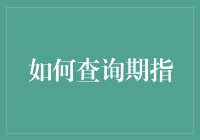 如何查询期指